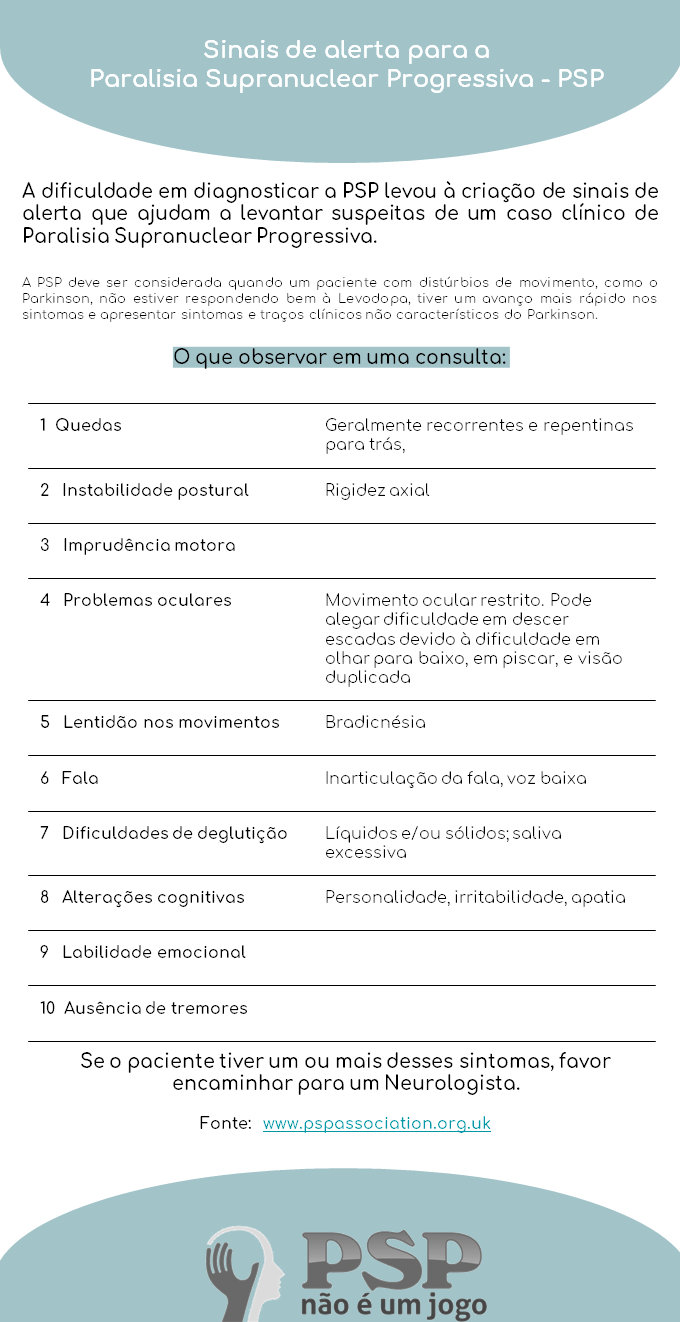 Sinais de alerta para a
Paralisia Supranuclear Progressiva - PSP

A dificuldade em diagnosticar a PSP levou à criação de sinais de alerta que ajudam a levantar suspeitas de um caso clínico de Paralisia Supranuclear Progressiva.

A PSP deve ser considerada quando um paciente com distúrbios de movimento, como o Parkinson, não estiver respondendo bem à Levodopa, tiver um avanço mais rápido nos sintomas e apresentar sintomas e traços clínicos não característicos do Parkinson.

O que observar em uma consulta:

| | |
|---|---|
| 1 Quedas | Geralmente recorrentes e repentinas para trás, |
| 2 Instabilidade postural | Rigidez axial |
| 3 Imprudência motora | |
| 4 Problemas oculares | Movimento ocular restrito. Pode alegar dificuldade em descer escadas devido à dificuldade em olhar para baixo, em piscar, e visão duplicada |
| 5 Lentidão nos movimentos | Bradicnésia |
| 6 Fala | Inarticulação da fala, voz baixa |
| 7 Dificuldades de deglutição | Líquidos e/ou sólidos; saliva excessiva |
| 8 Alterações cognitivas | Personalidade, irritabilidade, apatia |
| 9 Labilidade emocional | |
| 10 Ausência de tremores | |

Se o paciente tiver um ou mais desses sintomas, favor encaminhar para um Neurologista.

Fonte: www.pspassociation.org.uk

PSP
não é um jogo